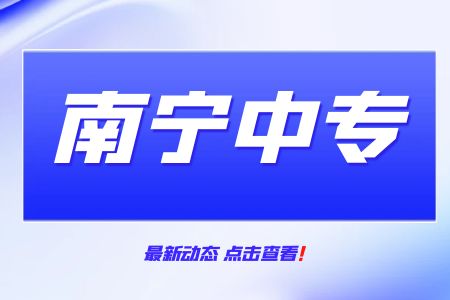 南宁中专

最新动态 点击查看!